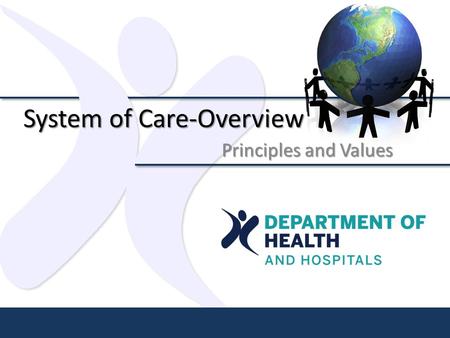 System of Care-Overview

Principles and Values

DEPARTMENT OF HEALTH AND HOSPITALS